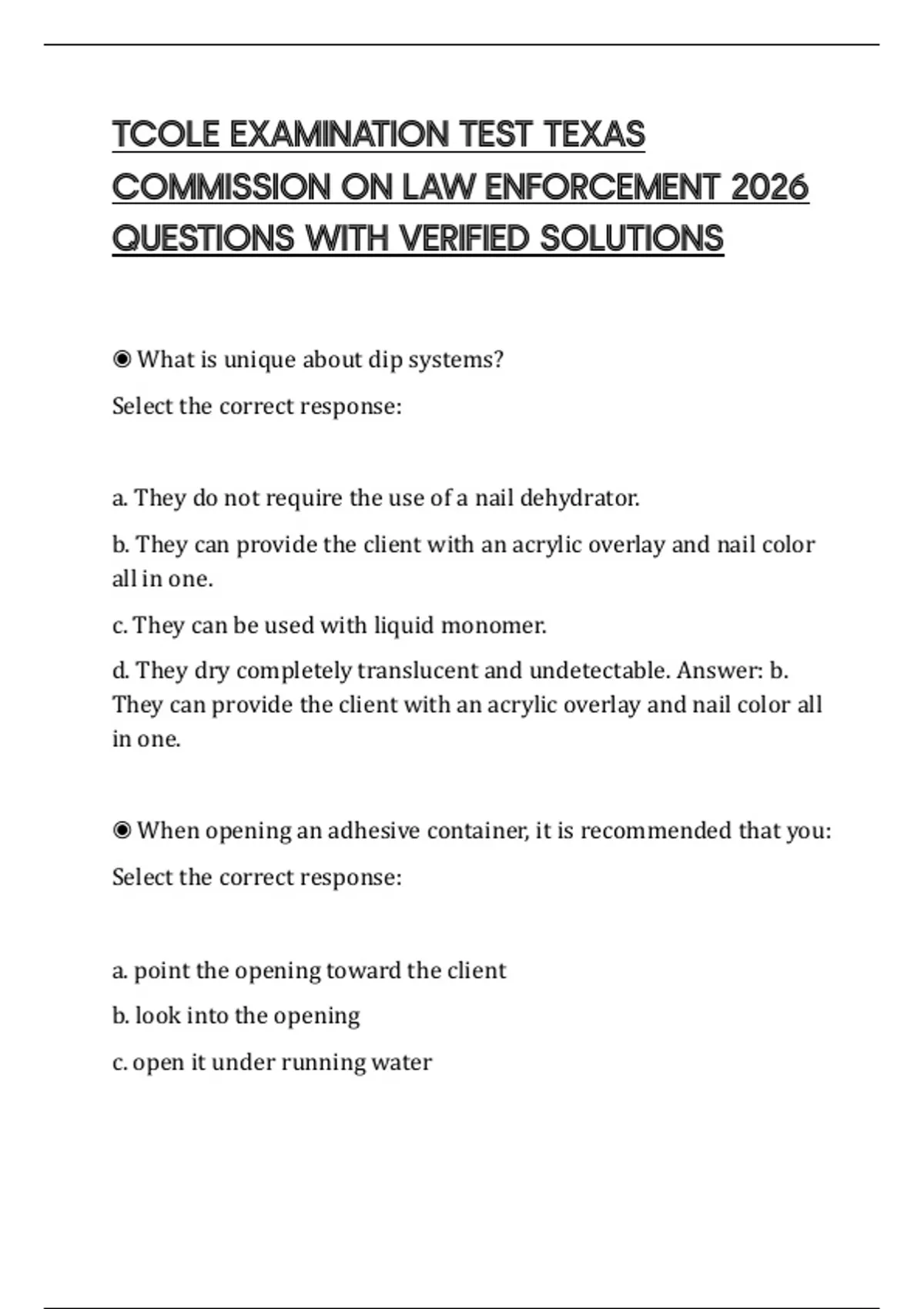 TCOLE EXAMINATION TEST TEXAS COMMISSION ON LAW ENFORCEMENT 2026 QUESTIONS WITH VERIFIED SOLUTIONS

◉ What is unique about dip systems?

Select the correct response:

a. They do not require the use of a nail dehydrator.

b. They can provide the client with an acrylic overlay and nail color all in one.

c. They can be used with liquid monomer.

d. They dry completely translucent and undetectable. Answer: b. They can provide the client with an acrylic overlay and nail color all in one.

◉ When opening an adhesive container, it is recommended that you:

Select the correct response:

a. point the opening toward the client

b. look into the opening

c. open it under running water